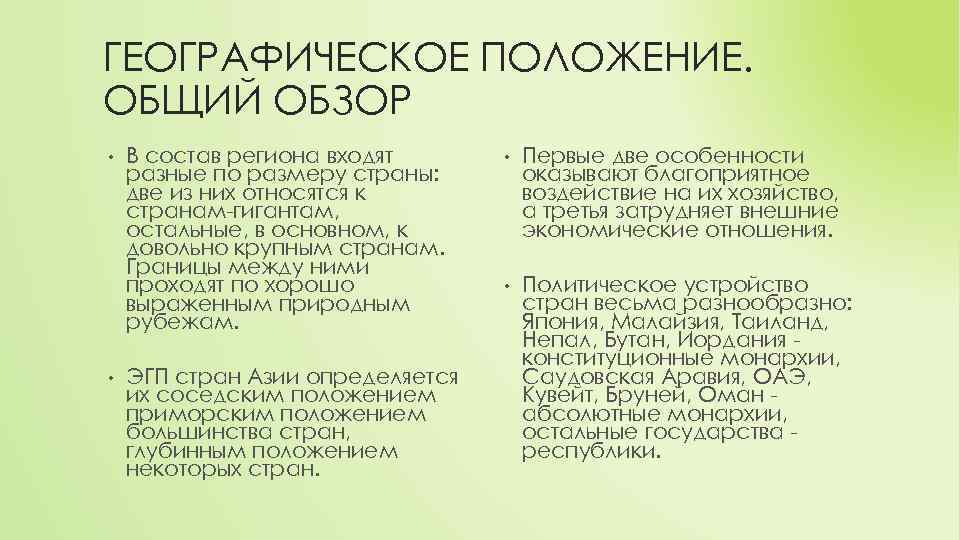 ГЕОГРАФИЧЕСКОЕ ПОЛОЖЕНИЕ. ОБЩИЙ ОБЗОР

• В состав региона входят разные по размеру страны: две из них относятся к странам-гигантам, остальные, в основном, к довольно крупным странам. Границы между ними проходят по хорошо выраженным природным рубежам.

• ЭГП стран Азии определяется их соседским положением приморским положением большинства стран, глубинным положением некоторых стран.

• Первые две особенности оказывают благоприятное воздействие на их хозяйство, а третья затрудняет внешние экономические отношения.

• Политическое устройство стран весьма разнообразно: Япония, Малайзия, Таиланд, Непал, Бутан, Иордания - конституционные монархии, Саудовская Аравия, ОАЭ, Кувейт, Бруней, Оман - абсолютные монархии, остальные государства - республики.